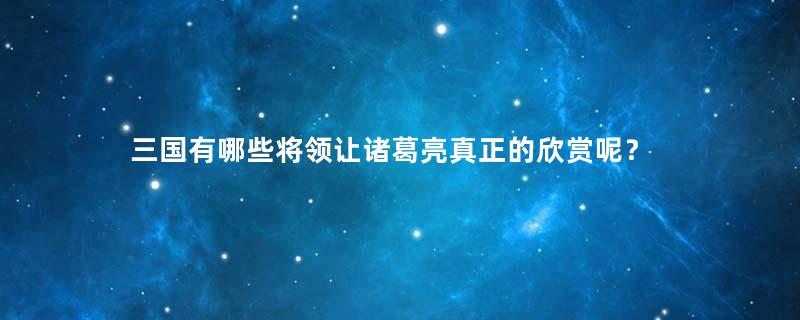 三国有哪些将领让诸葛亮真正的欣赏呢？